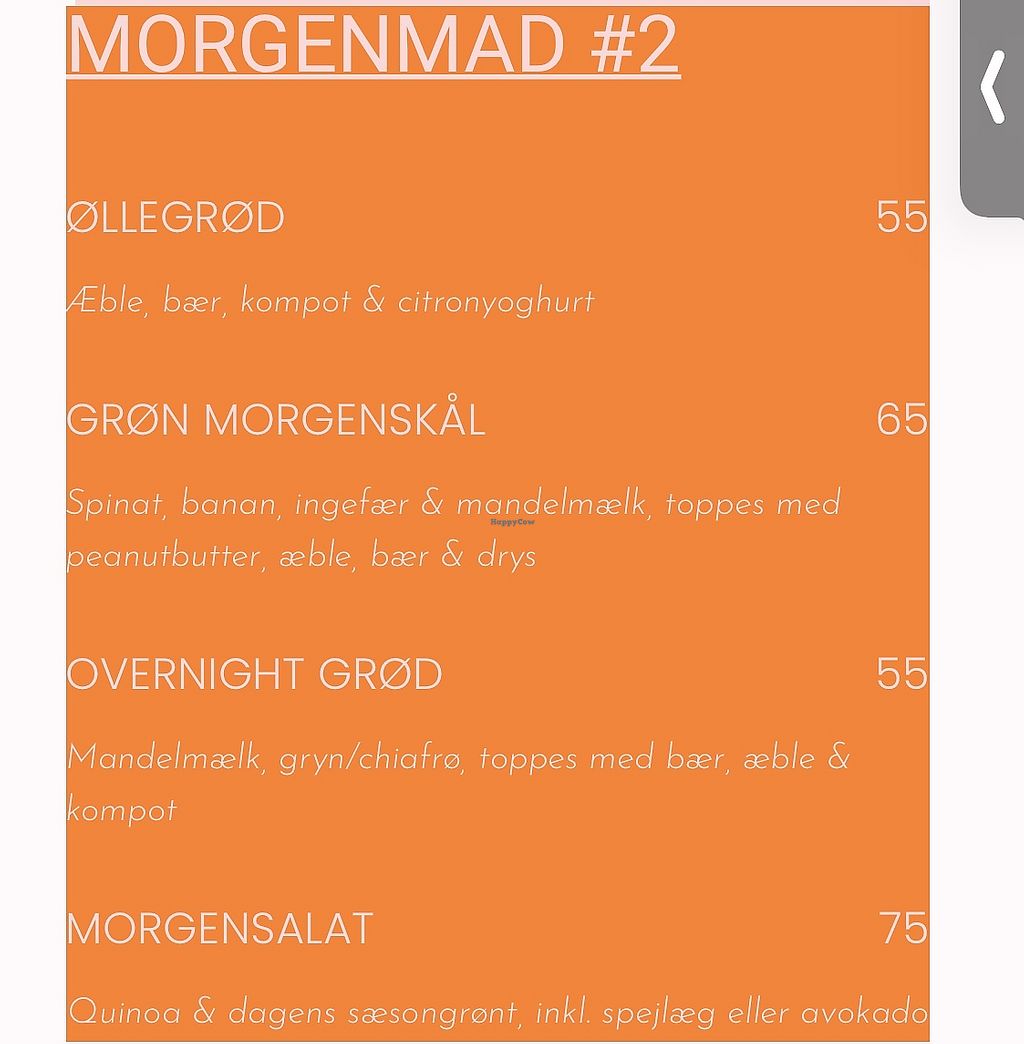 MORGENMAD #2

ØLLEGRØD 55

Æble, bær, kompot & citronyoghurt

GRØN MORGENSKÅL 65

Spinat, banan, ingefær & mandelmælk, toppes med peanutbutter, æble, bær & drys

HappyCow

OVERNIGHT GRØD 55

Mandelmælk, gryn/chiafrø, toppes med bær, æble & kompot

MORGENSALAT 75

Quinoa & dagens sæsongrønt, inkl. spejlæg eller avokado